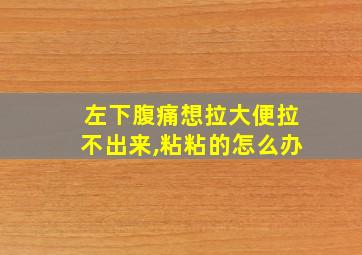 左下腹痛想拉大便拉不出来,粘粘的怎么办